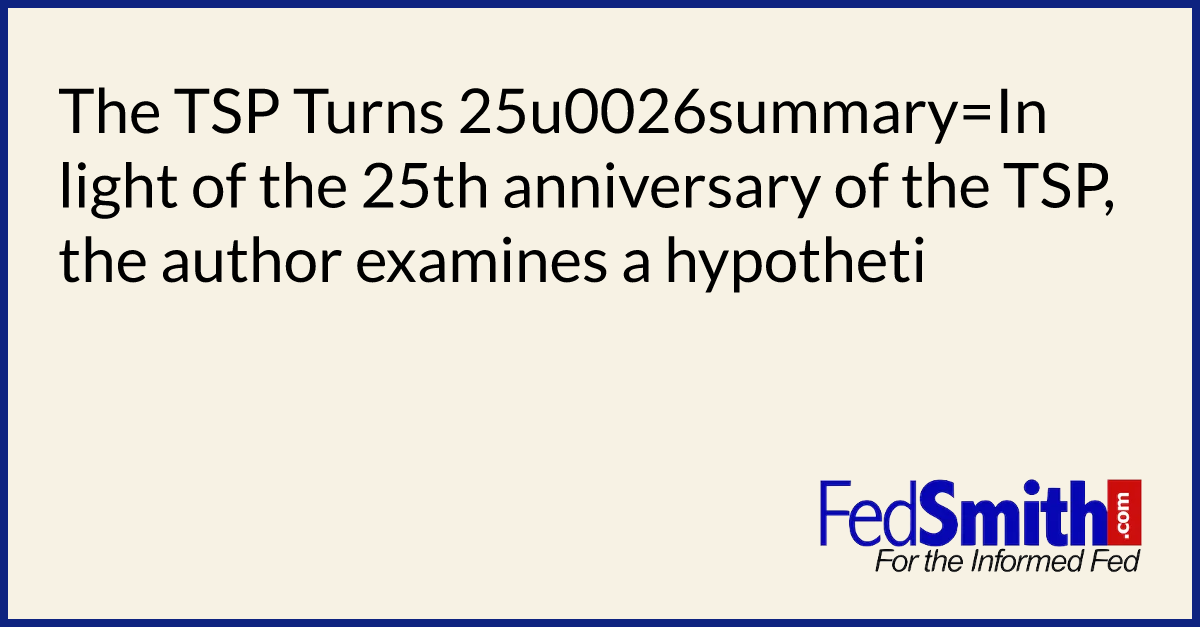 The TSP Turns 25u0026summary=In light of the 25th anniversary of the TSP, the author examines a hypotheti

FedSmith.com
For the Informed Fed